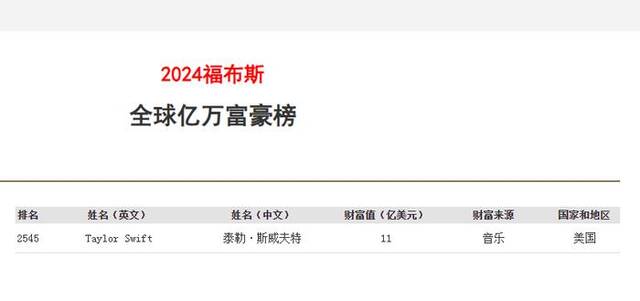 2024福布斯

全球亿万富豪榜

| 排名 | 姓名（英文） | 姓名（中文） | 财富值（亿美元） | 财富来源 | 国家和地区 |
|---|---|---|---|---|---|
| 2545 | Taylor Swift | 泰勒·斯威夫特 | 11 | 音乐 | 美国 |